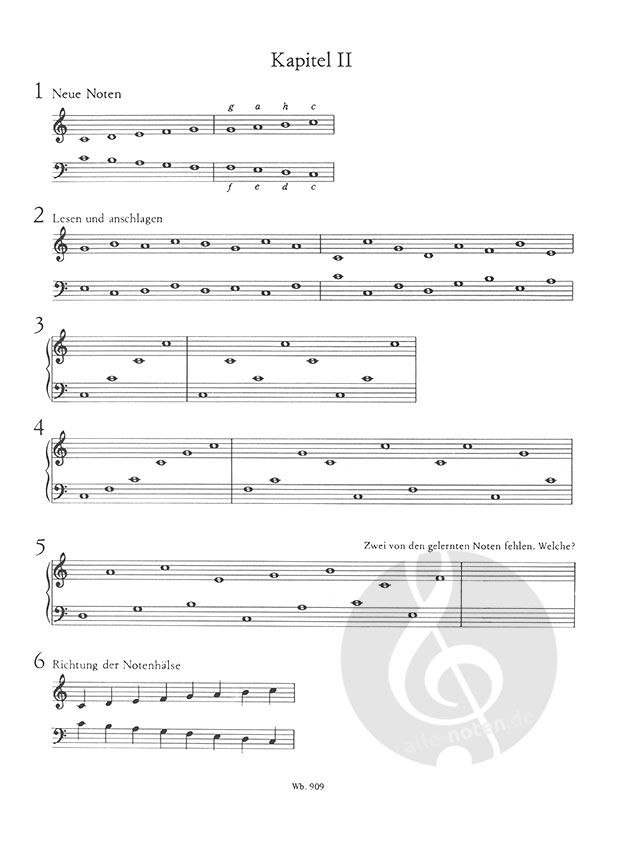 Kapitel II

1 Neue Noten

g a h c

f e d c

2 Lesen und anschlagen

3

4

5

Zwei von den gelernten Noten fehlen. Welche?

6 Richtung der Notenhälse

Wb. 909

alle-noten.de